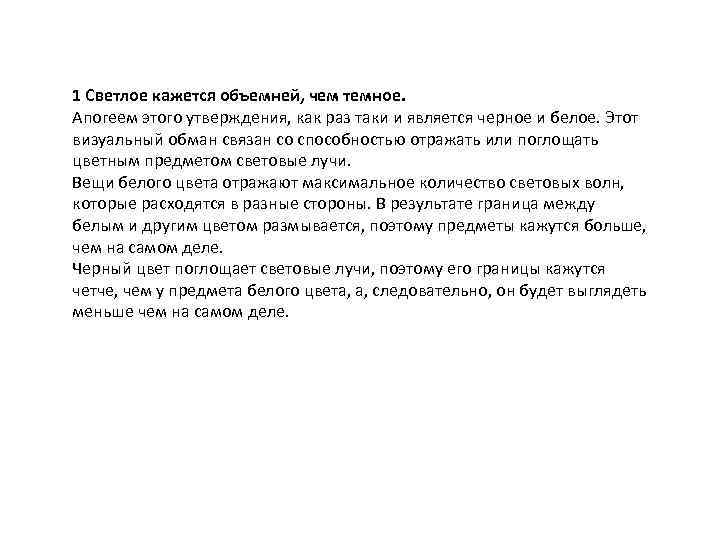 1 Светлое кажется объемней, чем темное.
Апогеем этого утверждения, как раз таки и является черное и белое. Этот визуальный обман связан со способностью отражать или поглощать цветным предметом световые лучи.
Вещи белого цвета отражают максимальное количество световых волн, которые расходятся в разные стороны. В результате граница между белым и другим цветом размывается, поэтому предметы кажутся больше, чем на самом деле.
Черный цвет поглощает световые лучи, поэтому его границы кажутся четче, чем у предмета белого цвета, а, следовательно, он будет выглядеть меньше чем на самом деле.